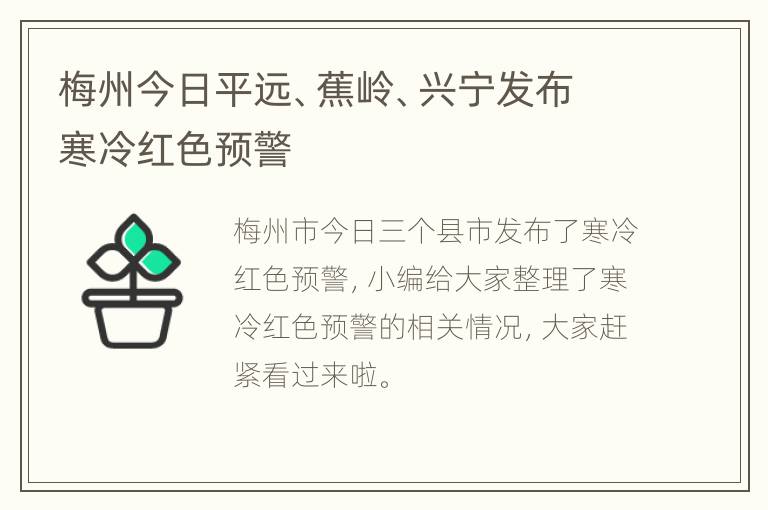 梅州今日平远、蕉岭、兴宁发布寒冷红色预警

梅州市今日三个县市发布了寒冷红色预警，小编给大家整理了寒冷红色预警的相关情况，大家赶紧看过来啦。